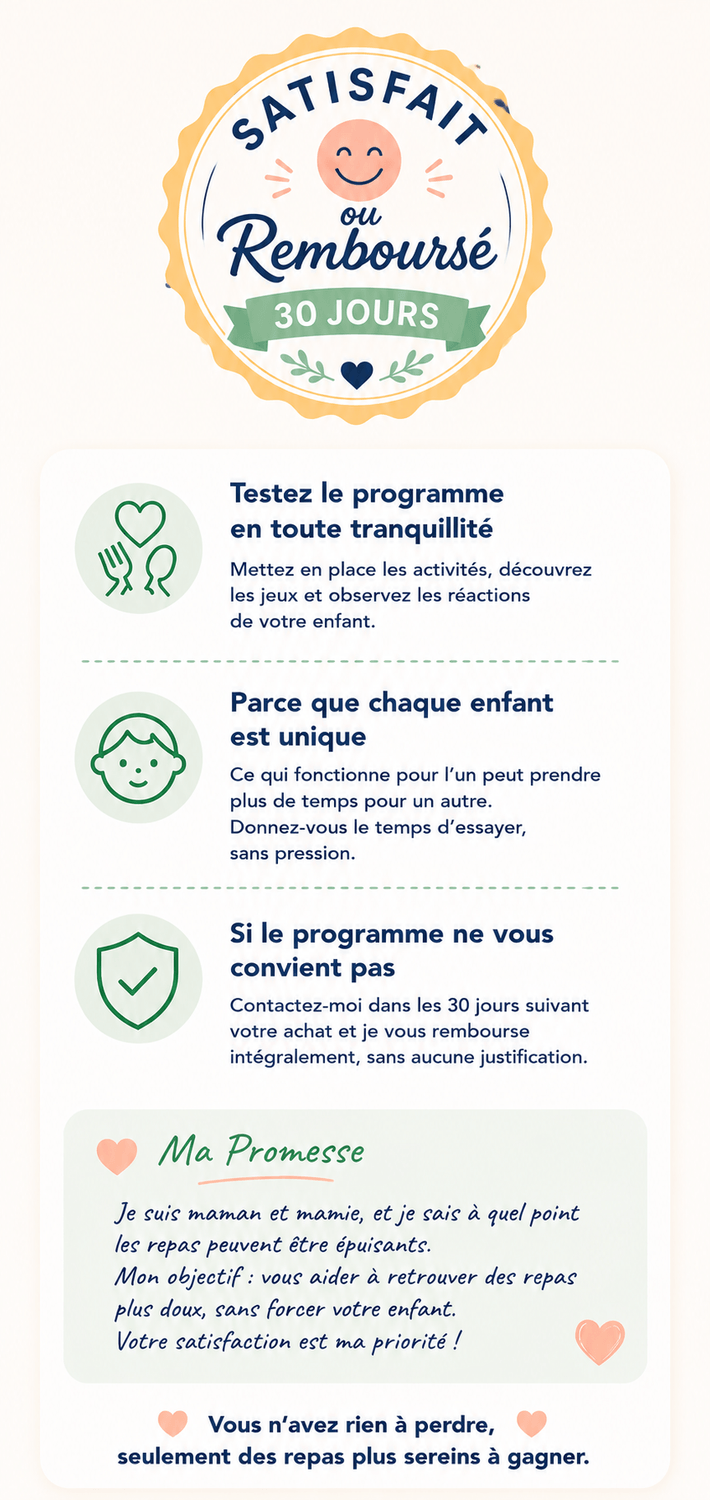 SATISFAIT
ou
Remboursé
30 JOURS

Testez le programme en toute tranquillité
Mettez en place les activités, découvrez les jeux et observez les réactions de votre enfant.

Parce que chaque enfant est unique
Ce qui fonctionne pour l'un peut prendre plus de temps pour un autre. Donnez-vous le temps d'essayer, sans pression.

Si le programme ne vous convient pas
Contactez-moi dans les 30 jours suivant votre achat et je vous rembourse intégralement, sans aucune justification.

Ma Promesse
Je suis maman et mamie, et je sais à quel point les repas peuvent être épuisants.
Mon objectif : vous aider à retrouver des repas plus doux, sans forcer votre enfant.
Votre satisfaction est ma priorité !

Vous n'avez rien à perdre, seulement des repas plus sereins à gagner.